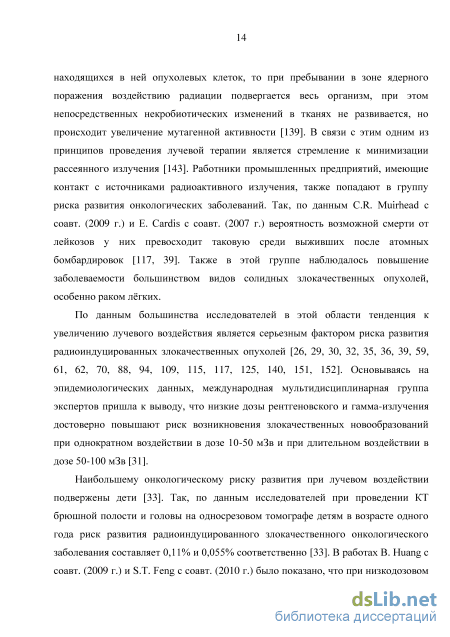 14

находящихся в ней опухолевых клеток, то при пребывании в зоне ядерного поражения воздействию радиации подвергается весь организм, при этом непосредственных некробиотических изменений в тканях не развивается, но происходит увеличение мутагенной активности [139]. В связи с этим одним из принципов проведения лучевой терапии является стремление к минимизации рассеянного излучения [143]. Работники промышленных предприятий, имеющие контакт с источниками радиоактивного излучения, также попадают в группу риска развития онкологических заболеваний. Так, по данным C.R. Muirhead с соавт. (2009 г.) и E. Cardis с соавт. (2007 г.) вероятность возможной смерти от лейкозов у них превосходит таковую среди выживших после атомных бомбардировок [117, 39]. Также в этой группе наблюдалось повышение заболеваемости большинством видов солидных злокачественных опухолей, особенно раком лёгких.

По данным большинства исследователей в этой области тенденция к увеличению лучевого воздействия является серьезным фактором риска развития радиоиндуцированных злокачественных опухолей [26, 29, 30, 32, 35, 36, 39, 59, 61, 62, 70, 88, 94, 109, 115, 117, 125, 140, 151, 152]. Основываясь на эпидемиологических данных, международная мультидисциплинарная группа экспертов пришла к выводу, что низкие дозы рентгеновского и гамма-излучения достоверно повышают риск возникновения злокачественных новообразований при однократном воздействии в дозе 10-50 мЗв и при длительном воздействии в дозе 50-100 мЗв [31].

Наибольшему онкологическому риску развития при лучевом воздействии подвержены дети [33]. Так, по данным исследователей при проведении КТ брюшной полости и головы на односрезовом томографе детям в возрасте одного года риск развития радиоиндуцированного злокачественного онкологического заболевания составляет 0,11% и 0,055% соответственно [33]. В работах B. Huang с соавт. (2009 г.) и S.T. Feng с соавт. (2010 г.) было показано, что при низкодозовом

dsLib.net
библиотека диссертаций